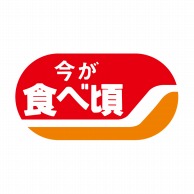 今が
食べ頃